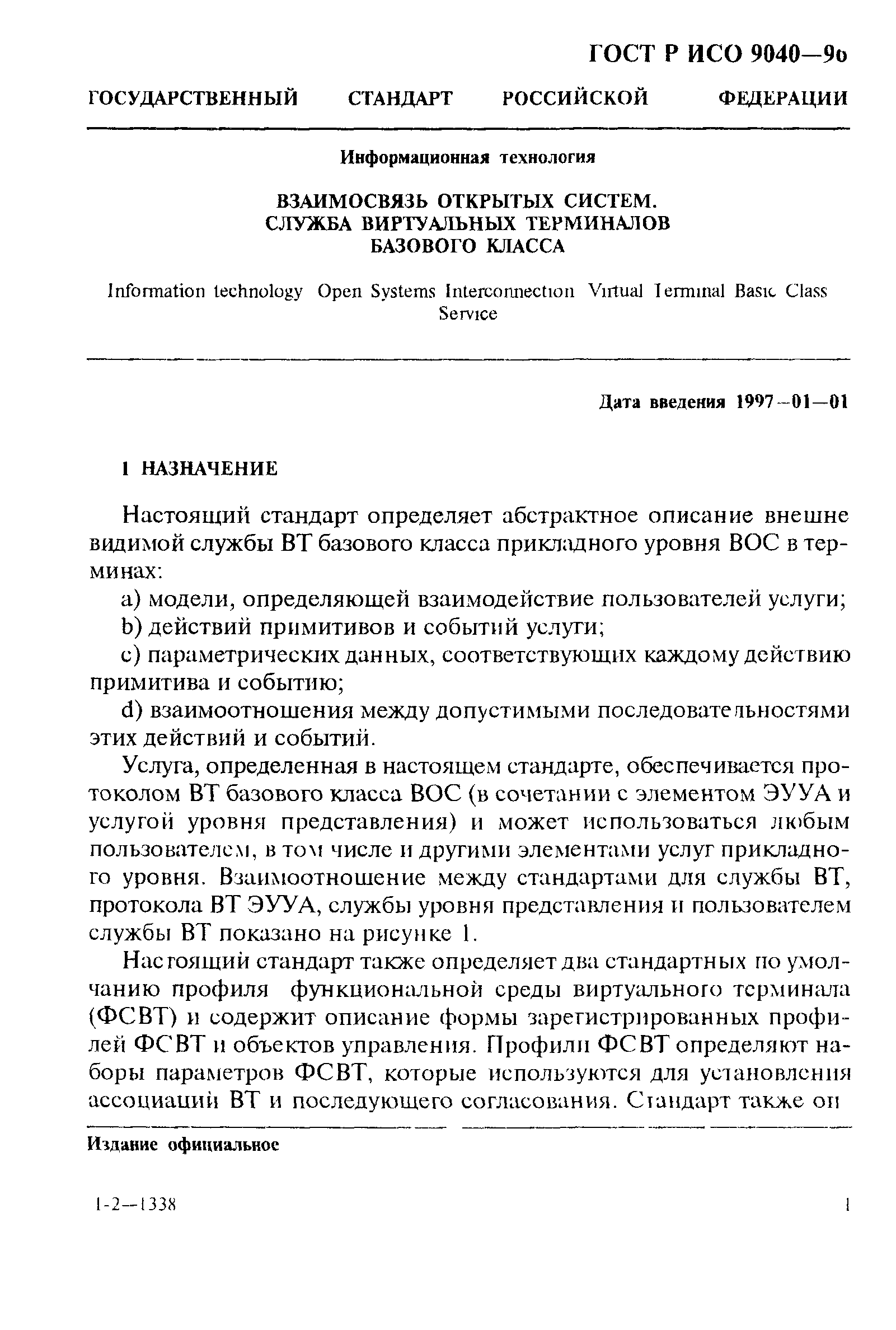 ГОСТ Р ИСО 9040—96

ГОСУДАРСТВЕННЫЙ СТАНДАРТ РОССИЙСКОЙ ФЕДЕРАЦИИ

Информационная технология

ВЗАИМОСВЯЗЬ ОТКРЫТЫХ СИСТЕМ. СЛУЖБА ВИРТУАЛЬНЫХ ТЕРМИНАЛОВ БАЗОВОГО КЛАССА

Information technology Open Systems Interconnection Virtual Terminal Basic Class Service

Дата введения 1997—01—01

1 НАЗНАЧЕНИЕ

Настоящий стандарт определяет абстрактное описание внешне видимой службы ВТ базового класса прикладного уровня ВОС в терминах:

a) модели, определяющей взаимодействие пользователей услуги;

b) действий примитивов и событий услуги;

c) параметрических данных, соответствующих каждому действию примитива и событию;

d) взаимоотношения между допустимыми последовательностями этих действий и событий.

Услуга, определенная в настоящем стандарте, обеспечивается протоколом ВТ базового класса ВОС (в сочетании с элементом ЭУУА и услугой уровня представления) и может использоваться любым пользователем, в том числе и другими элементами услуг прикладного уровня. Взаимоотношение между стандартами для службы ВТ, протокола ВТ ЭУУА, службы уровня представления и пользователем службы ВТ показано на рисунке 1.

Настоящий стандарт также определяет два стандартных по умолчанию профиля функциональной среды виртуального терминала (ФСВТ) и содержит описание формы зарегистрированных профилей ФСВТ и объектов управления. Профили ФСВТ определяют наборы параметров ФСВТ, которые используются для установления ассоциаций ВТ и последующего согласования. Стандарт также оп

Издание официальное

1-2—1338

1